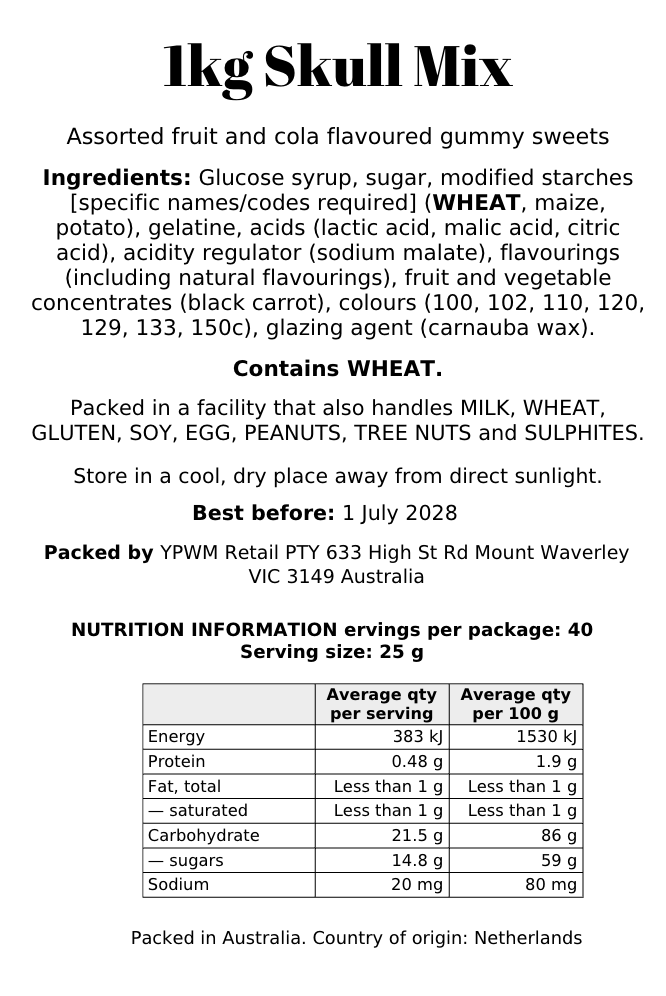 1kg Skull Mix

Assorted fruit and cola flavoured gummy sweets

Ingredients: Glucose syrup, sugar, modified starches [specific names/codes required] (WHEAT, maize, potato), gelatine, acids (lactic acid, malic acid, citric acid), acidity regulator (sodium malate), flavourings (including natural flavourings), fruit and vegetable concentrates (black carrot), colours (100, 102, 110, 120, 129, 133, 150c), glazing agent (carnauba wax).

Contains WHEAT.

Packed in a facility that also handles MILK, WHEAT, GLUTEN, SOY, EGG, PEANUTS, TREE NUTS and SULPHITES.

Store in a cool, dry place away from direct sunlight.

Best before: 1 July 2028

Packed by YPWM Retail PTY 633 High St Rd Mount Waverley VIC 3149 Australia

NUTRITION INFORMATION ervings per package: 40
Serving size: 25 g

| | Average qty per serving | Average qty per 100 g |
|---|---|---|
| Energy | 383 kJ | 1530 kJ |
| Protein | 0.48 g | 1.9 g |
| Fat, total | Less than 1 g | Less than 1 g |
| — saturated | Less than 1 g | Less than 1 g |
| Carbohydrate | 21.5 g | 86 g |
| — sugars | 14.8 g | 59 g |
| Sodium | 20 mg | 80 mg |

Packed in Australia. Country of origin: Netherlands